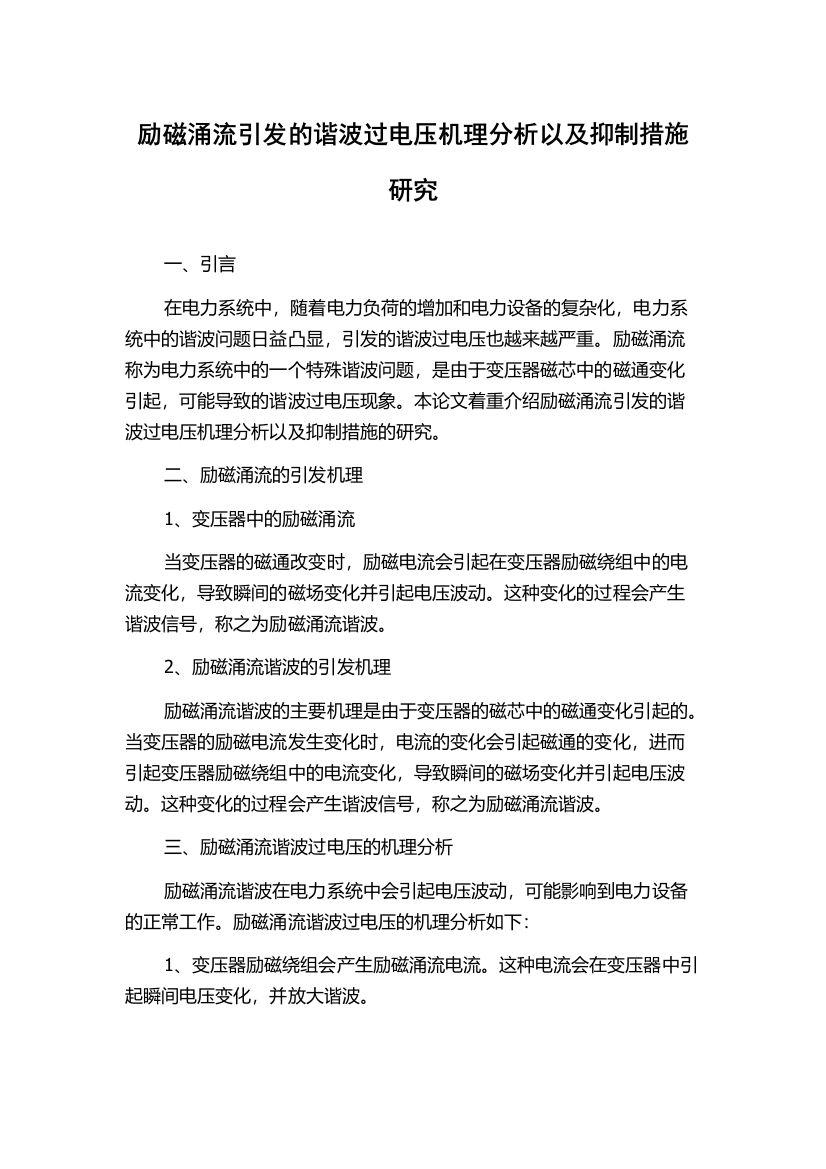 励磁涌流引发的谐波过电压机理分析以及抑制措施研究

一、引言

在电力系统中，随着电力负荷的增加和电力设备的复杂化，电力系统中的谐波问题日益凸显，引发的谐波过电压也越来越严重。励磁涌流称为电力系统中的一个特殊谐波问题，是由于变压器磁芯中的磁通变化引起，可能导致的谐波过电压现象。本论文着重介绍励磁涌流引发的谐波过电压机理分析以及抑制措施的研究。

二、励磁涌流的引发机理

1、变压器中的励磁涌流

当变压器的磁通改变时，励磁电流会引起在变压器励磁绕组中的电流变化，导致瞬间的磁场变化并引起电压波动。这种变化的过程会产生谐波信号，称之为励磁涌流谐波。

2、励磁涌流谐波的引发机理

励磁涌流谐波的主要机理是由于变压器的磁芯中的磁通变化引起的。当变压器的励磁电流发生变化时，电流的变化会引起磁通的变化，进而引起变压器励磁绕组中的电流变化，导致瞬间的磁场变化并引起电压波动。这种变化的过程会产生谐波信号，称之为励磁涌流谐波。

三、励磁涌流谐波过电压的机理分析

励磁涌流谐波在电力系统中会引起电压波动，可能影响到电力设备的正常工作。励磁涌流谐波过电压的机理分析如下：

1、变压器励磁绕组会产生励磁涌流电流。这种电流会在变压器中引起瞬间电压变化，并放大谐波。